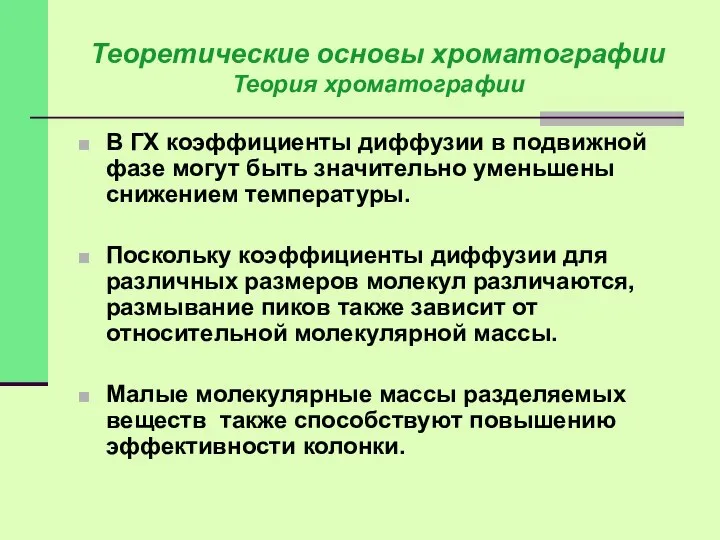 Теоретические основы хроматографии
Теория хроматографии

В ГХ коэффициенты диффузии в подвижной фазе могут быть значительно уменьшены снижением температуры.

Поскольку коэффициенты диффузии для различных размеров молекул различаются, размывание пиков также зависит от относительной молекулярной массы.

Малые молекулярные массы разделяемых веществ также способствуют повышению эффективности колонки.